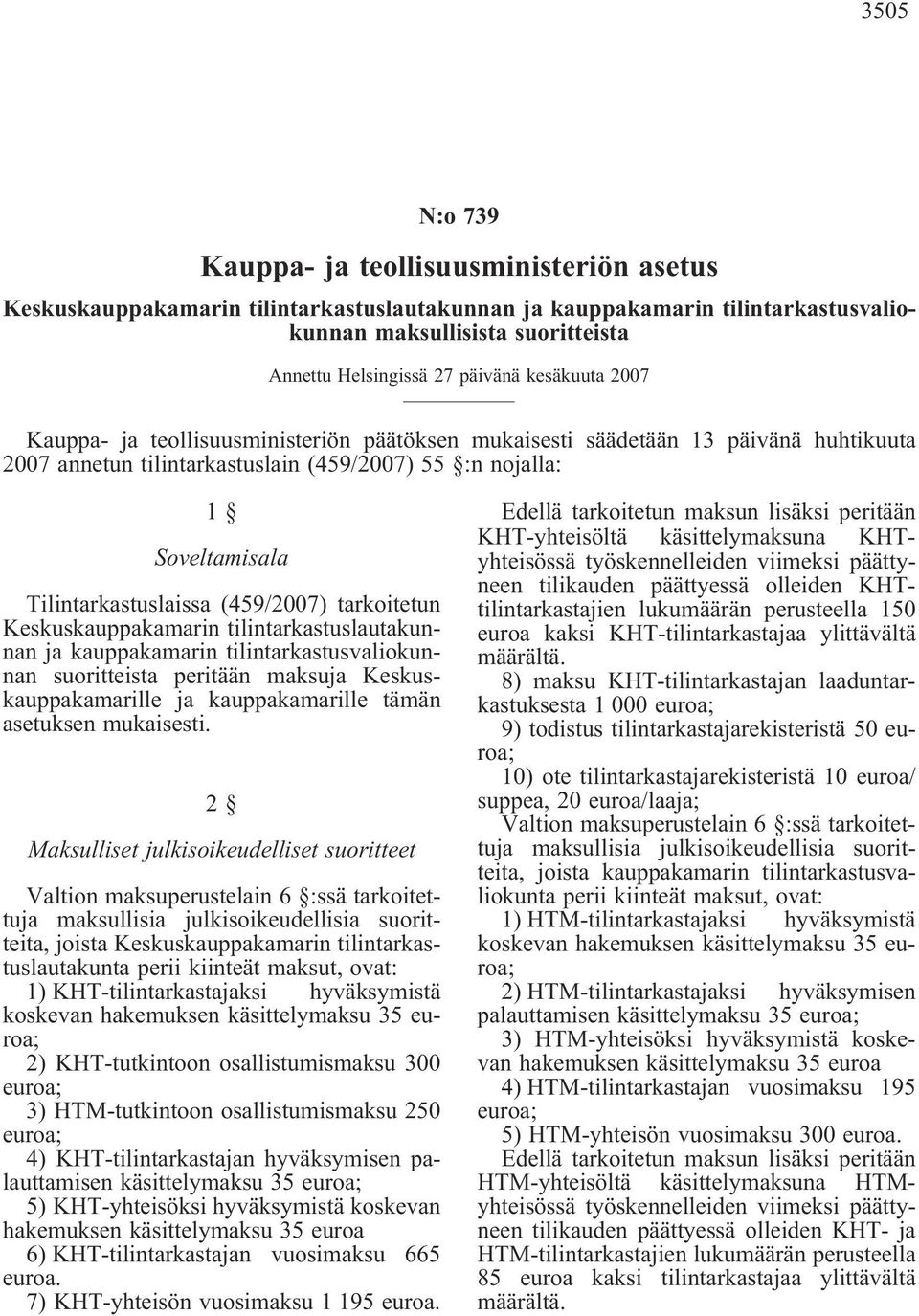 3505

N:o 739

Kauppa- ja teollisuusministeriön asetus

Keskuskauppakamarin tilintarkastuslautakunnan ja kauppakamarin tilintarkastusvaliokunnan maksullisista suoritteista

Annettu Helsingissä 27 päivänä kesäkuuta 2007

Kauppa- ja teollisuusministeriön päätöksen mukaisesti säädetään 13 päivänä huhtikuuta 2007 annetun tilintarkastuslain (459/2007) 55 §:n nojalla:

1 §

Soveltamisala

Tilintarkastuslaissa (459/2007) tarkoitetun Keskuskauppakamarin tilintarkastuslautakunnan ja kauppakamarin tilintarkastusvaliokunnan suoritteista peritään maksuja Keskuskauppakamarille ja kauppakamarille tämän asetuksen mukaisesti.

2 §

Maksulliset julkisoikeudelliset suoritteet

Valtion maksuperustelain 6 §:ssä tarkoitettuja maksullisia julkisoikeudellisia suoritteita, joista Keskuskauppakamarin tilintarkastuslautakunta perii kiinteät maksut, ovat:

1) KHT-tilintarkastajaksi hyväksymistä koskevan hakemuksen käsittelymaksu 35 euroa;

2) KHT-tutkintoon osallistumismaksu 300 euroa;

3) HTM-tutkintoon osallistumismaksu 250 euroa;

4) KHT-tilintarkastajan hyväksymisen palauttamisen käsittelymaksu 35 euroa;

5) KHT-yhteisöksi hyväksymistä koskevan hakemuksen käsittelymaksu 35 euroa

6) KHT-tilintarkastajan vuosimaksu 665 euroa.

7) KHT-yhteisön vuosimaksu 1 195 euroa.

Edellä tarkoitetun maksun lisäksi peritään KHT-yhteisöltä käsittelymaksuna KHT-yhteisössä työskennelleiden viimeksi päättyneen tilikauden päättyessä olleiden KHT-tilintarkastajien lukumäärän perusteella 150 euroa kaksi KHT-tilintarkastajaa ylittävältä määrältä.

8) maksu KHT-tilintarkastajan laaduntarkastuksesta 1 000 euroa;

9) todistus tilintarkastajarekisteristä 50 euroa;

10) ote tilintarkastajarekisteristä 10 euroa/suppea, 20 euroa/laaja;

Valtion maksuperustelain 6 §:ssä tarkoitettuja maksullisia julkisoikeudellisia suoritteita, joista kauppakamarin tilintarkastusvaliokunta perii kiinteät maksut, ovat:

1) HTM-tilintarkastajaksi hyväksymistä koskevan hakemuksen käsittelymaksu 35 euroa;

2) HTM-tilintarkastajaksi hyväksymisen palauttamisen käsittelymaksu 35 euroa;

3) HTM-yhteisöksi hyväksymistä koskevan hakemuksen käsittelymaksu 35 euroa

4) HTM-tilintarkastajan vuosimaksu 195 euroa;

5) HTM-yhteisön vuosimaksu 300 euroa.

Edellä tarkoitetun maksun lisäksi peritään HTM-yhteisöltä käsittelymaksuna HTM-yhteisössä työskennelleiden viimeksi päättyneen tilikauden päättyessä olleiden KHT- ja HTM-tilintarkastajien lukumäärän perusteella 85 euroa kaksi tilintarkastajaa ylittävältä määrältä.